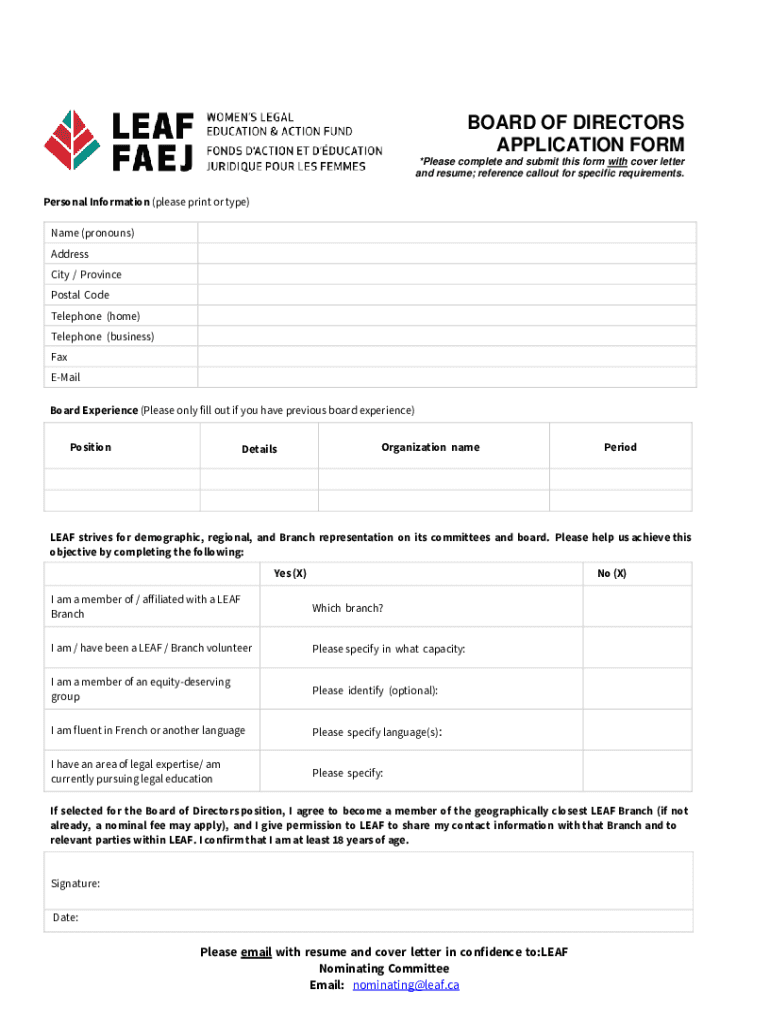 LEAF FAEJ WOMEN'S LEGAL EDUCATION & ACTION FUND FONDS D'ACTION ET D'ÉDUCATION JURIDIQUE POUR LES FEMMES

BOARD OF DIRECTORS APPLICATION FORM

*Please complete and submit this form with cover letter and resume; reference callout for specific requirements.

Personal Information (please print or type)

| Name (pronouns) | |
|---|---|
| Address | |
| City / Province | |
| Postal Code | |
| Telephone (home) | |
| Telephone (business) | |
| Fax | |
| E-Mail | |

Board Experience (Please only fill out if you have previous board experience)

| Position | Details | Organization name | Period |
|---|---|---|---|
| | | | |
| | | | |

LEAF strives for demographic, regional, and Branch representation on its committees and board. Please help us achieve this objective by completing the following:

| | Yes (X) | No (X) |
|---|---|---|
| I am a member of / affiliated with a LEAF Branch | Which branch? | |
| I am / have been a LEAF / Branch volunteer | Please specify in what capacity: | |
| I am a member of an equity-deserving group | Please identify (optional): | |
| I am fluent in French or another language | Please specify language(s): | |
| I have an area of legal expertise/ am currently pursuing legal education | Please specify: | |

If selected for the Board of Directors position, I agree to become a member of the geographically closest LEAF Branch (if not already, a nominal fee may apply), and I give permission to LEAF to share my contact information with that Branch and to relevant parties within LEAF. I confirm that I am at least 18 years of age.

Signature:

Date:

Please email with resume and cover letter in confidence to:LEAF Nominating Committee
Email: nominating@leaf.ca